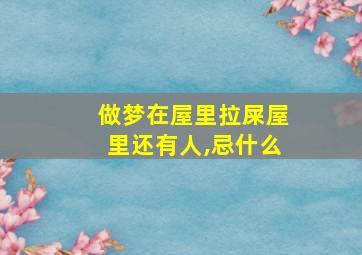 做梦在屋里拉屎屋里还有人,忌什么